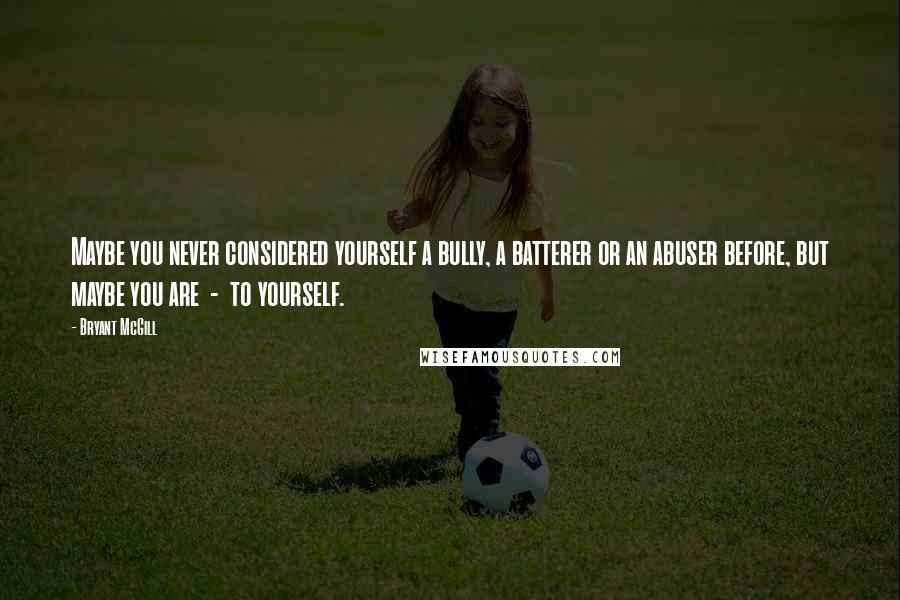 Maybe you never considered yourself a bully, a batterer or an abuser before, but maybe you are - to yourself.

- Bryant McGill

WISEFAMOUSQUOTES.COM